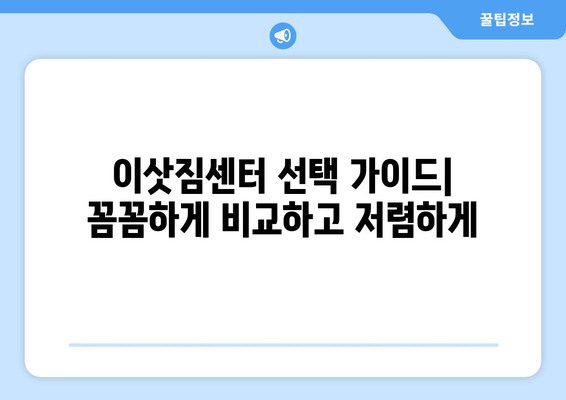 꿀팁정보

이삿짐센터 선택 가이드| 꼼꼼하게 비교하고 저렴하게